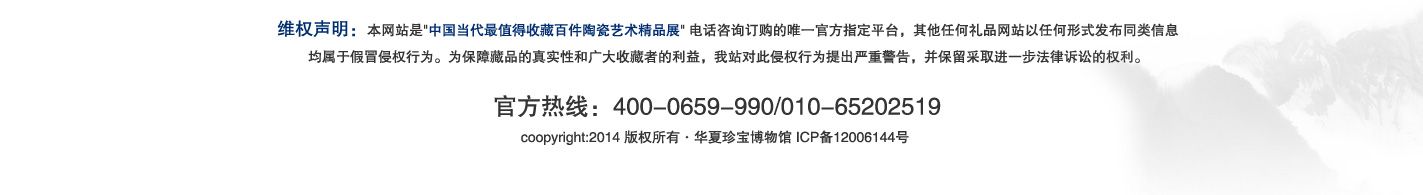 维权声明：本网站是"中国当代最值得收藏百件陶瓷艺术精品展" 电话咨询订购的唯一官方指定平台，其他任何礼品网站以任何形式发布同类信息均属于假冒侵权行为。为保障藏品的真实性和广大收藏者的利益，我站对此侵权行为提出严重警告，并保留采取进一步法律诉讼的权利。

官方热线：400-0659-990/010-65202519

coopyright:2014 版权所有 · 华夏珍宝博物馆 ICP备12006144号